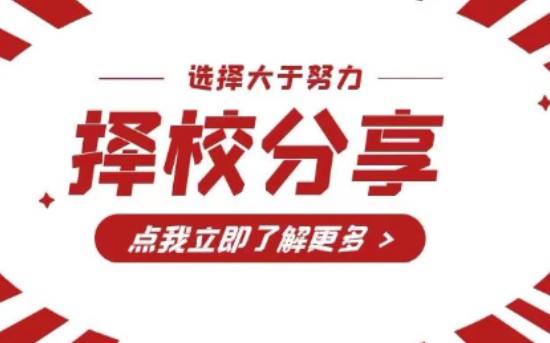 选择大于努力

择校分享

点我立即了解更多 >